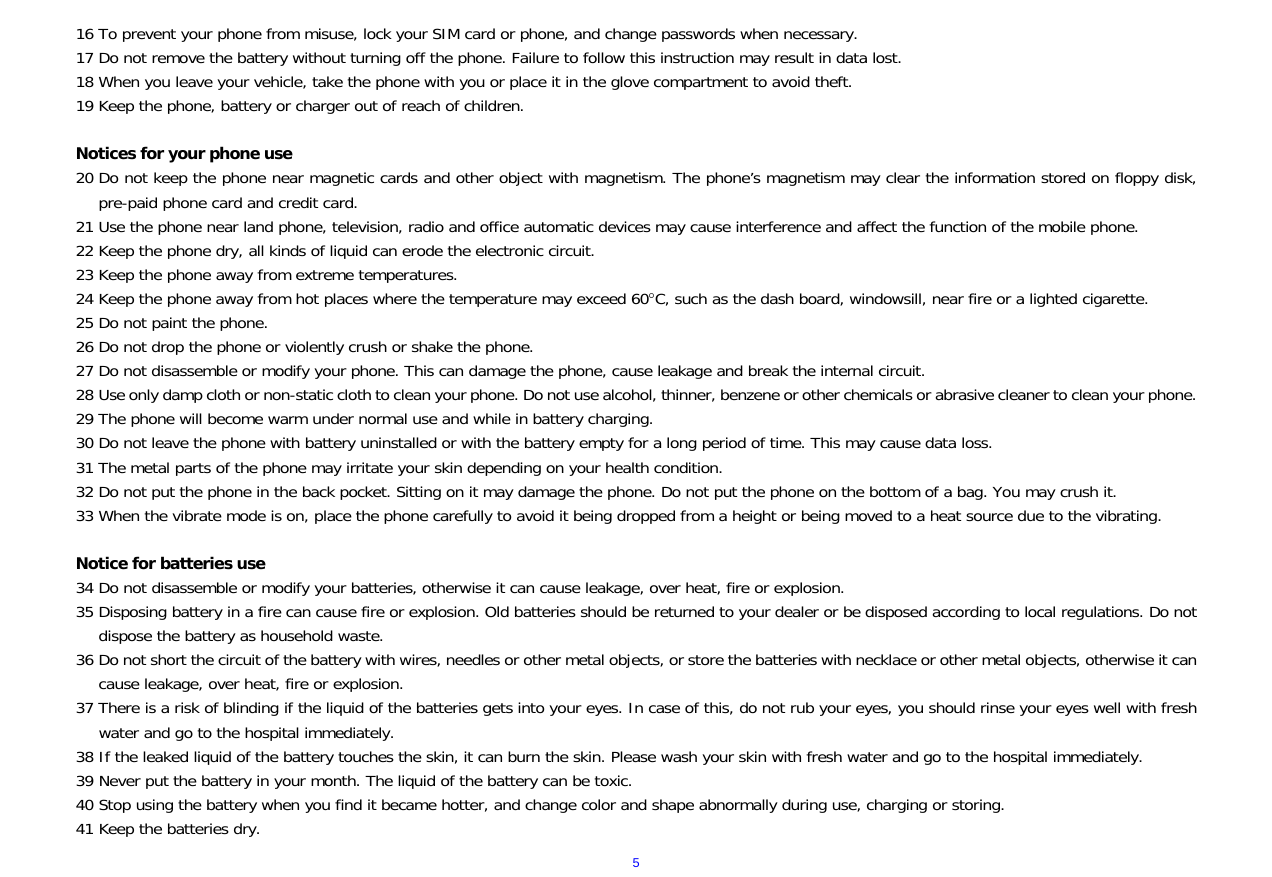 16 To prevent your phone from misuse, lock your SIM card or phone, and change passwords when necessary.
17 Do not remove the battery without turning off the phone. Failure to follow this instruction may result in data lost.
18 When you leave your vehicle, take the phone with you or place it in the glove compartment to avoid theft.
19 Keep the phone, battery or charger out of reach of children.

Notices for your phone use
20 Do not keep the phone near magnetic cards and other object with magnetism. The phone's magnetism may clear the information stored on floppy disk, pre-paid phone card and credit card.
21 Use the phone near land phone, television, radio and office automatic devices may cause interference and affect the function of the mobile phone.
22 Keep the phone dry, all kinds of liquid can erode the electronic circuit.
23 Keep the phone away from extreme temperatures.
24 Keep the phone away from hot places where the temperature may exceed 60°C, such as the dash board, windowsill, near fire or a lighted cigarette.
25 Do not paint the phone.
26 Do not drop the phone or violently crush or shake the phone.
27 Do not disassemble or modify your phone. This can damage the phone, cause leakage and break the internal circuit.
28 Use only damp cloth or non-static cloth to clean your phone. Do not use alcohol, thinner, benzene or other chemicals or abrasive cleaner to clean your phone.
29 The phone will become warm under normal use and while in battery charging.
30 Do not leave the phone with battery uninstalled or with the battery empty for a long period of time. This may cause data loss.
31 The metal parts of the phone may irritate your skin depending on your health condition.
32 Do not put the phone in the back pocket. Sitting on it may damage the phone. Do not put the phone on the bottom of a bag. You may crush it.
33 When the vibrate mode is on, place the phone carefully to avoid it being dropped from a height or being moved to a heat source due to the vibrating.

Notice for batteries use
34 Do not disassemble or modify your batteries, otherwise it can cause leakage, over heat, fire or explosion.
35 Disposing battery in a fire can cause fire or explosion. Old batteries should be returned to your dealer or be disposed according to local regulations. Do not dispose the battery as household waste.
36 Do not short the circuit of the battery with wires, needles or other metal objects, or store the batteries with necklace or other metal objects, otherwise it can cause leakage, over heat, fire or explosion.
37 There is a risk of blinding if the liquid of the batteries gets into your eyes. In case of this, do not rub your eyes, you should rinse your eyes well with fresh water and go to the hospital immediately.
38 If the leaked liquid of the battery touches the skin, it can burn the skin. Please wash your skin with fresh water and go to the hospital immediately.
39 Never put the battery in your month. The liquid of the battery can be toxic.
40 Stop using the battery when you find it became hotter, and change color and shape abnormally during use, charging or storing.
41 Keep the batteries dry.

5